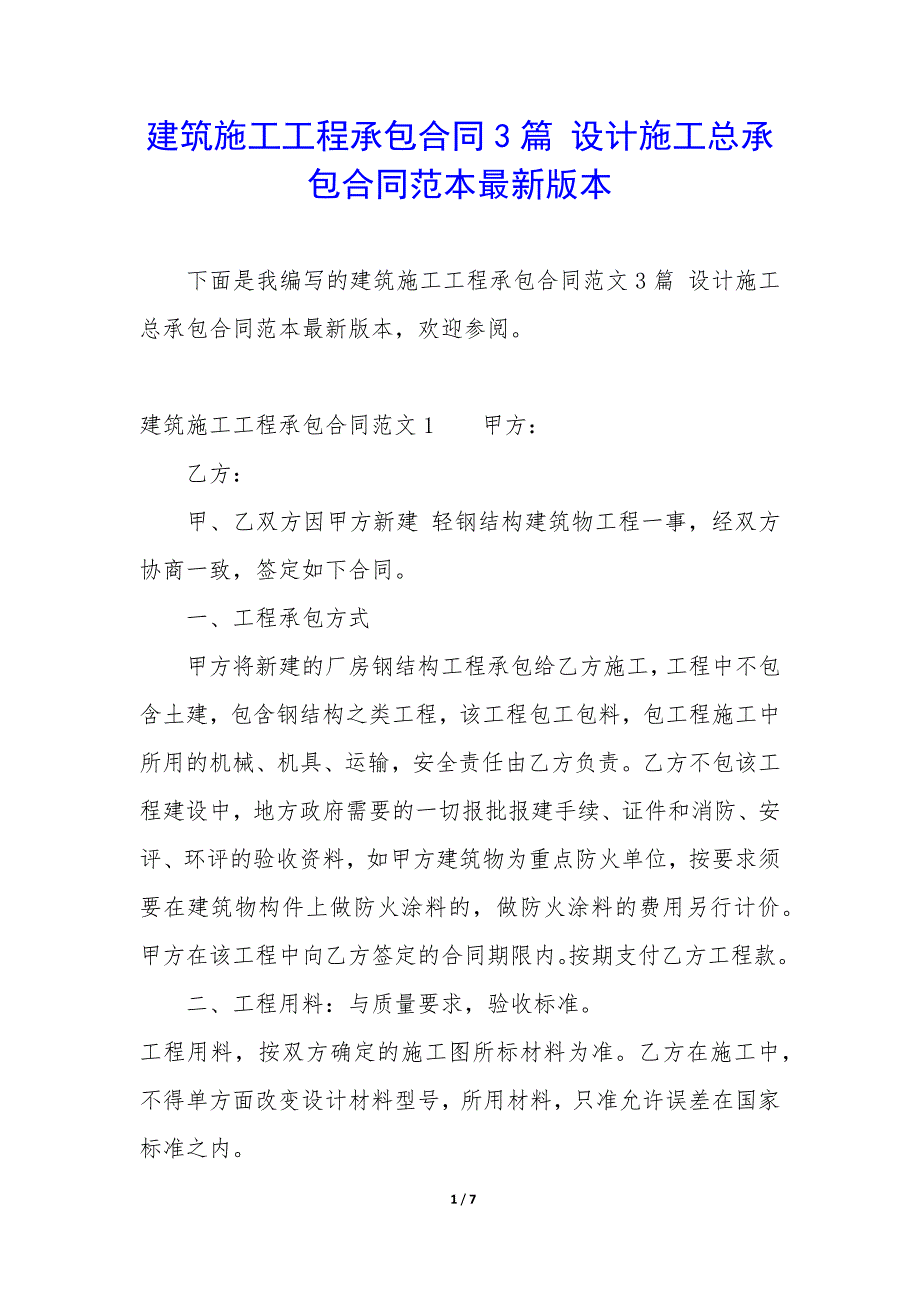 建筑施工工程承包合同3篇 设计施工总承包合同范本最新版本

下面是我编写的建筑施工工程承包合同范文3篇 设计施工总承包合同范本最新版本，欢迎参阅。

建筑施工工程承包合同范文1　　甲方：

乙方：

甲、乙双方因甲方新建 轻钢结构建筑物工程一事，经双方协商一致，签定如下合同。

一、工程承包方式

甲方将新建的厂房钢结构工程承包给乙方施工，工程中不包含土建，包含钢结构之类工程，该工程包工包料，包工程施工中所用的机械、机具、运输，安全责任由乙方负责。乙方不包该工程建设中，地方政府需要的一切报批报建手续、证件和消防、安评、环评的验收资料，如甲方建筑物为重点防火单位，按要求须要在建筑物构件上做防火涂料的，做防火涂料的费用另行计价。甲方在该工程中向乙方签定的合同期限内。按期支付乙方工程款。

二、工程用料：与质量要求，验收标准。

工程用料，按双方确定的施工图所标材料为准。乙方在施工中，不得单方面改变设计材料型号，所用材料，只准允许误差在国家标准之内。

1 / 7